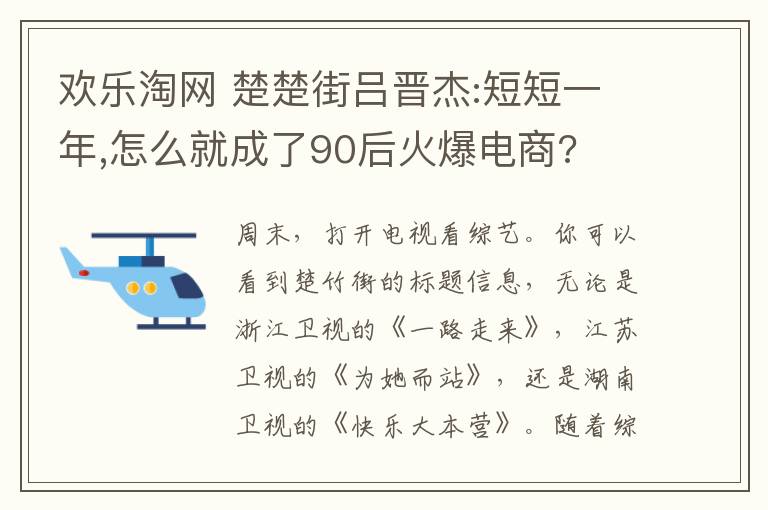 欢乐淘网 楚楚街吕晋杰:短短一年,怎么就成了90后火爆电商?

周末，打开电视看综艺。你可以看到楚竹街的标题信息，无论是浙江卫视的《一路走来》，江苏卫视的《为她而站》，还是湖南卫视的《快乐大本营》。随着综